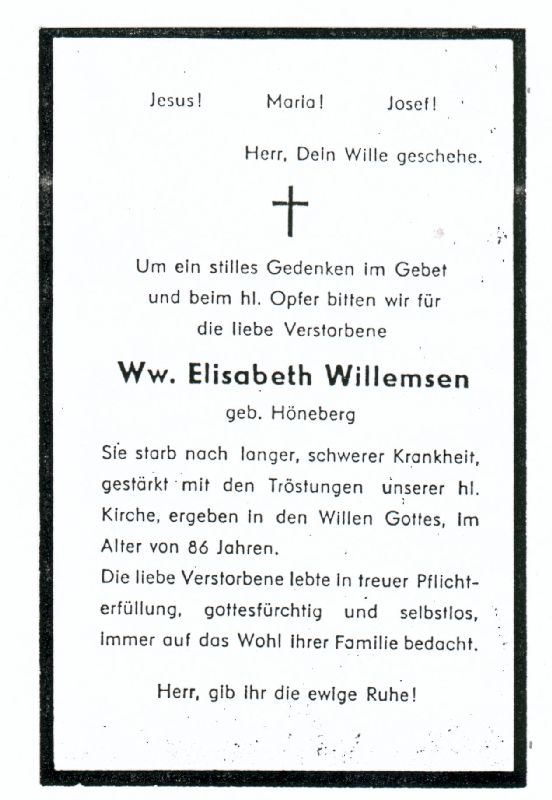 Jesus! Maria! Josef!

Herr, Dein Wille geschehe.

Um ein stilles Gedenken im Gebet und beim hl. Opfer bitten wir für die liebe Verstorbene

Ww. Elisabeth Willemsen

geb. Höneberg

Sie starb nach langer, schwerer Krankheit, gestärkt mit den Tröstungen unserer hl. Kirche, ergeben in den Willen Gottes, im Alter von 86 Jahren.

Die liebe Verstorbene lebte in treuer Pflichterfüllung, gottesfürchtig und selbstlos, immer auf das Wohl ihrer Familie bedacht.

Herr, gib ihr die ewige Ruhe!